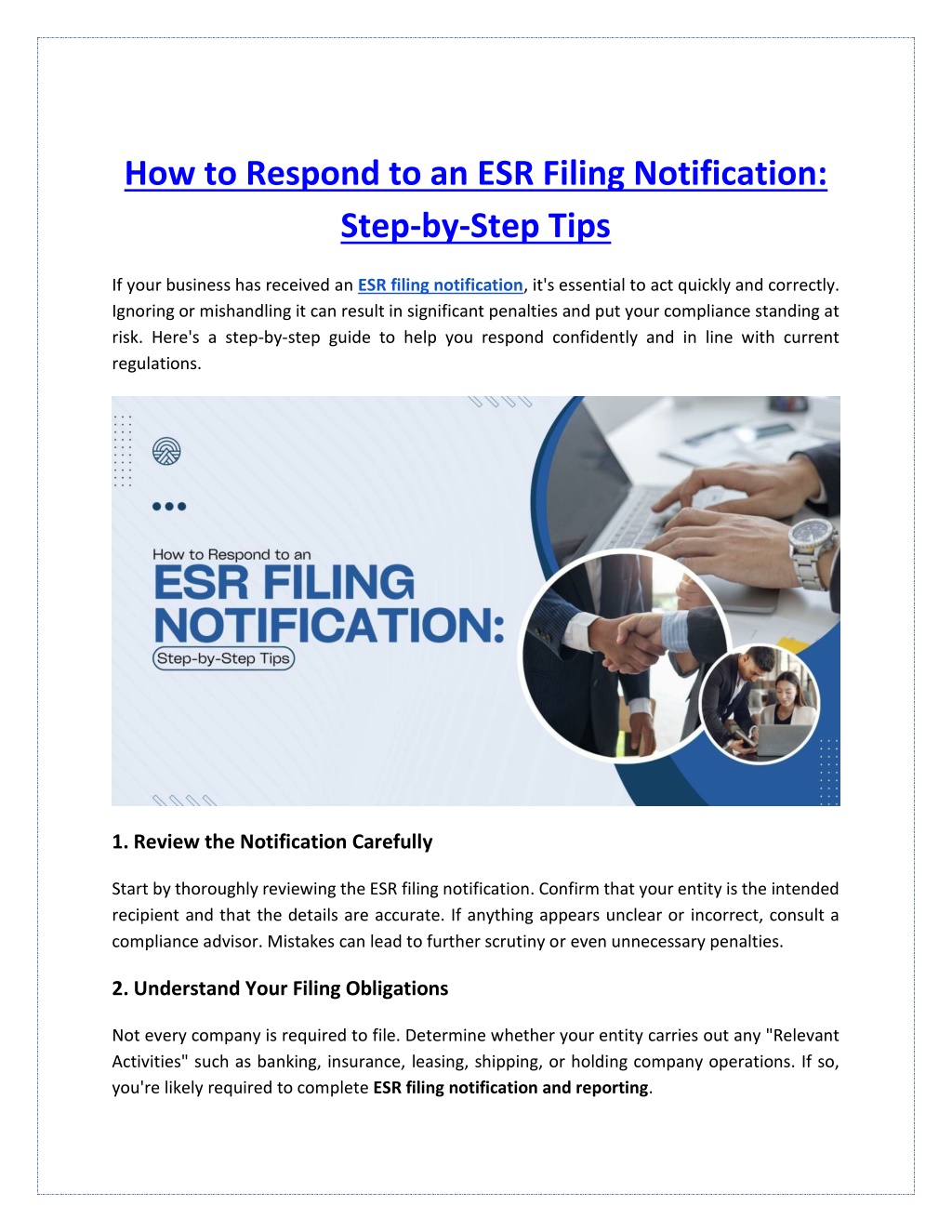 How to Respond to an ESR Filing Notification: Step-by-Step Tips

If your business has received an ESR filing notification, it's essential to act quickly and correctly. Ignoring or mishandling it can result in significant penalties and put your compliance standing at risk. Here's a step-by-step guide to help you respond confidently and in line with current regulations.

How to Respond to an
ESR FILING
NOTIFICATION:
Step-by-Step Tips

1. Review the Notification Carefully

Start by thoroughly reviewing the ESR filing notification. Confirm that your entity is the intended recipient and that the details are accurate. If anything appears unclear or incorrect, consult a compliance advisor. Mistakes can lead to further scrutiny or even unnecessary penalties.

2. Understand Your Filing Obligations

Not every company is required to file. Determine whether your entity carries out any "Relevant Activities" such as banking, insurance, leasing, shipping, or holding company operations. If so, you're likely required to complete ESR filing notification and reporting.